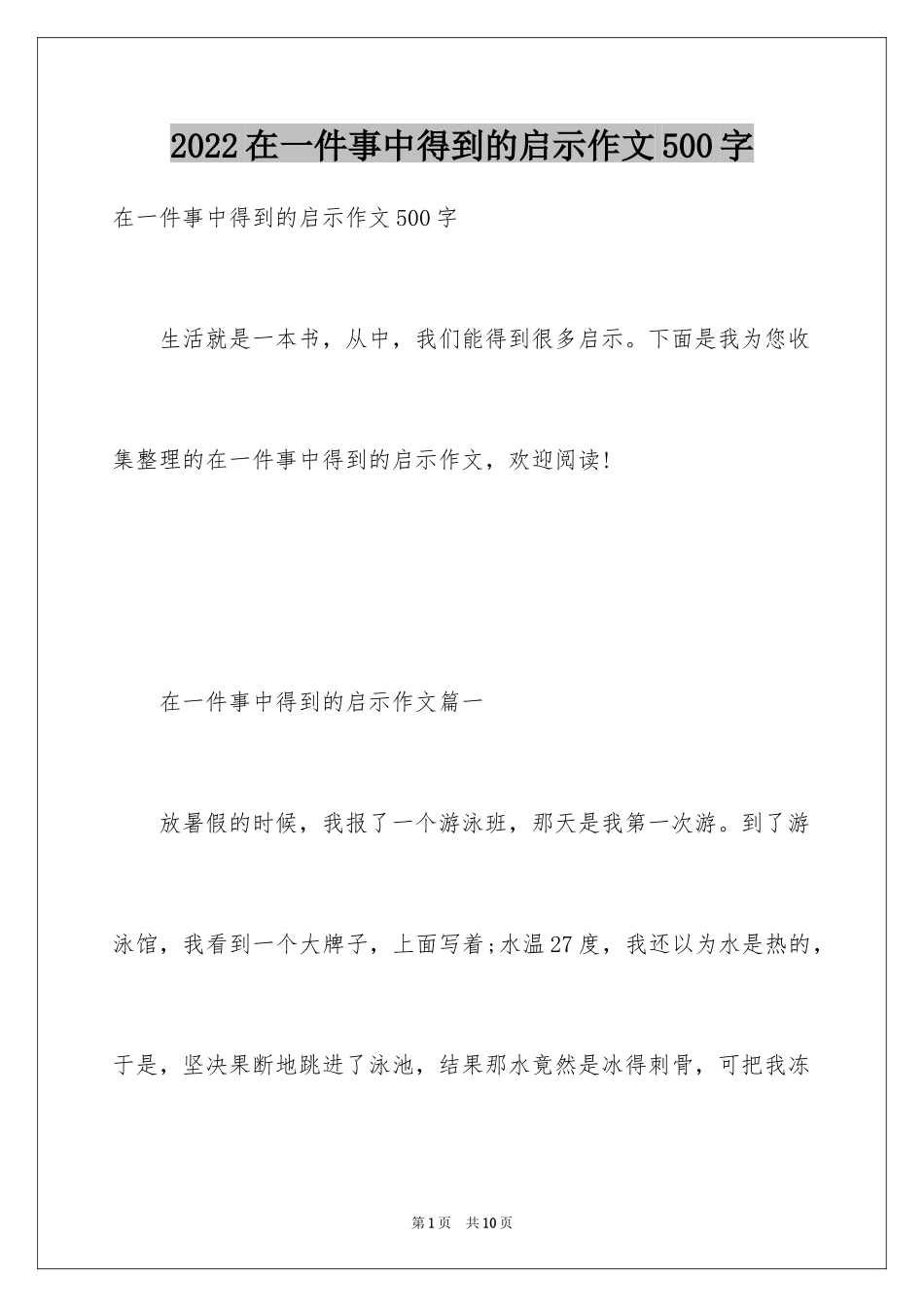 2022在一件事中得到的启示作文500字

在一件事中得到的启示作文500字

生活就是一本书，从中，我们能得到很多启示。下面是我为您收集整理的在一件事中得到的启示作文，欢迎阅读!

在一件事中得到的启示作文篇一

放暑假的时候，我报了一个游泳班，那天是我第一次游。到了游泳馆，我看到一个大牌子，上面写着;水温27度，我还以为水是热的，于是，坚决果断地跳进了泳池，结果那水竟然是冰得刺骨，可把我冻

第1页　共10页